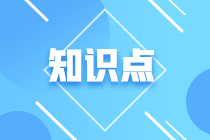 知识点